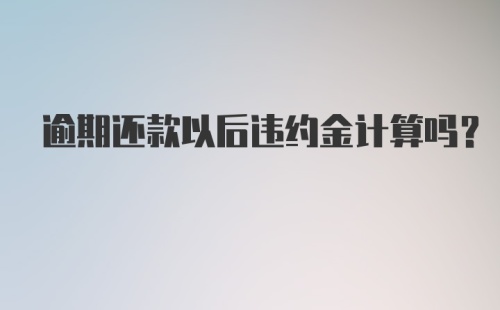 逾期还款以后违约金计算吗？